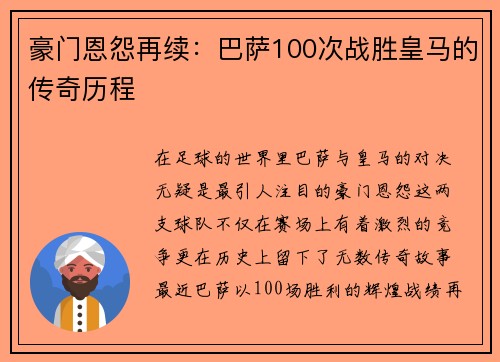 豪门恩怨再续：巴萨100次战胜皇马的传奇历程

在足球的世界里巴萨与皇马的对决无疑是最引人注目的豪门恩怨这两支球队不仅在赛场上有着激烈的竞争更在历史上留下了无数传奇故事最近巴萨以100场胜利的辉煌战绩再